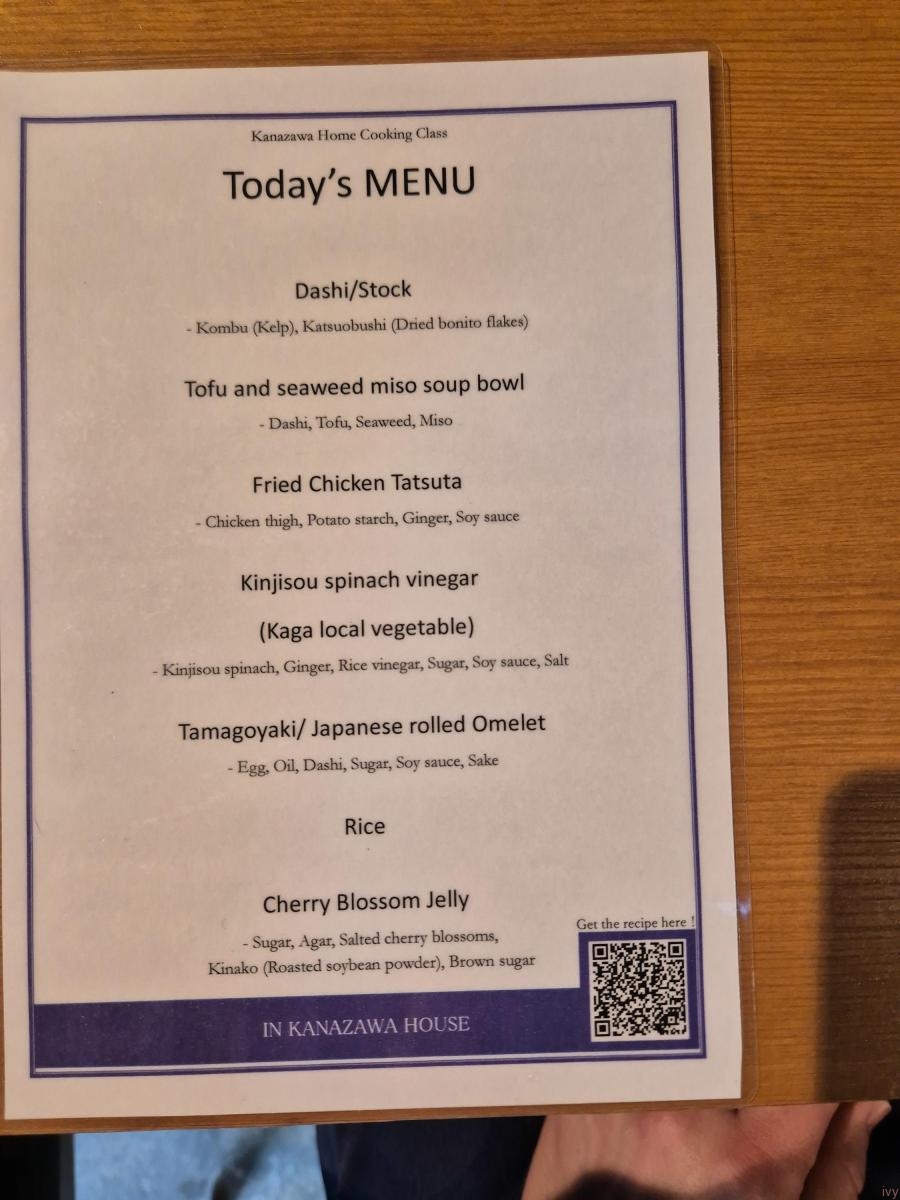 Kanazawa Home Cooking Class

Today's MENU

Dashi/Stock

- Kombu (Kelp), Katsuobushi (Dried bonito flakes)

Tofu and seaweed miso soup bowl

- Dashi, Tofu, Seaweed, Miso

Fried Chicken Tatsuta

- Chicken thigh, Potato starch, Ginger, Soy sauce

Kinjisou spinach vinegar

(Kaga local vegetable)

- Kinjisou spinach, Ginger, Rice vinegar, Sugar, Soy sauce, Salt

Tamagoyaki/ Japanese rolled Omelet

- Egg, Oil, Dashi, Sugar, Soy sauce, Sake

Rice

Cherry Blossom Jelly

- Sugar, Agar, Salted cherry blossoms,
Kinako (Roasted soybean powder), Brown sugar

Get the recipe here !

IN KANAZAWA HOUSE

ivy